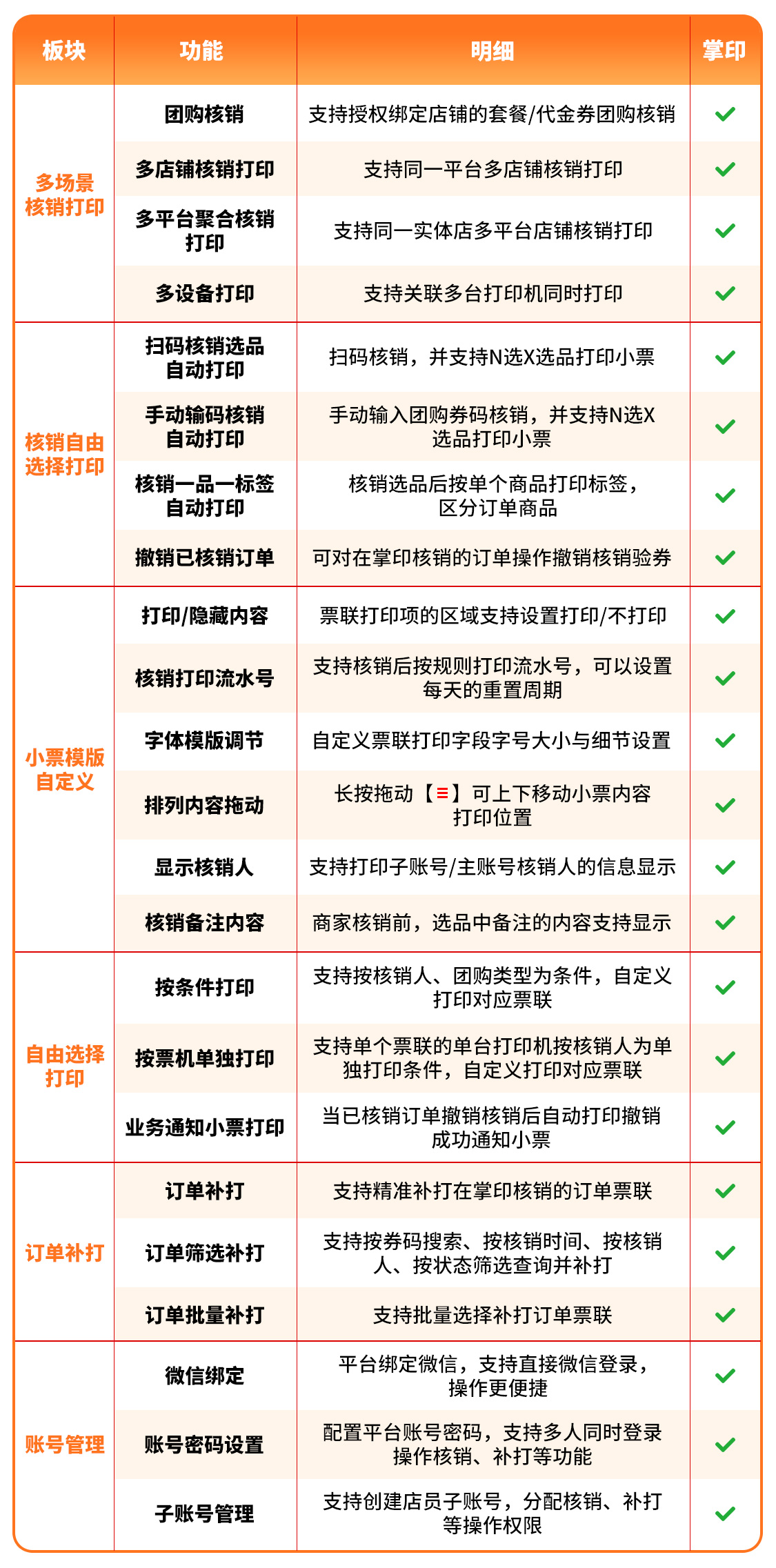 | 板块 | 功能 | 明细 | 掌印 |
|---|---|---|---|
| 多场景核销打印 | 团购核销 | 支持授权绑定店铺的套餐/代金券团购核销 | ✓ |
| | 多店铺核销打印 | 支持同一平台多店铺核销打印 | ✓ |
| | 多平台聚合核销打印 | 支持同一实体店多平台店铺核销打印 | ✓ |
| | 多设备打印 | 支持关联多台打印机同时打印 | ✓ |
| 核销自由选择打印 | 扫码核销选品自动打印 | 扫码核销，并支持N选X选品打印小票 | ✓ |
| | 手动输码核销自动打印 | 手动输入团购券码核销，并支持N选X选品打印小票 | ✓ |
| | 核销一品一标签自动打印 | 核销选品后按单个商品打印标签，区分订单商品 | ✓ |
| | 撤销已核销订单 | 可对在掌印核销的订单操作撤销核销验券 | ✓ |
| 小票模版自定义 | 打印/隐藏内容 | 票联打印项的区域支持设置打印/不打印 | ✓ |
| | 核销打印流水号 | 支持核销后按规则打印流水号，可以设置每天的重置周期 | ✓ |
| | 字体模版调节 | 自定义票联打印字段字号大小与细节设置 | ✓ |
| | 排列内容拖动 | 长按拖动【≡】可上下移动小票内容打印位置 | ✓ |
| | 显示核销人 | 支持打印子账号/主账号核销人的信息显示 | ✓ |
| | 核销备注内容 | 商家核销前，选品中备注的内容支持显示 | ✓ |
| 自由选择打印 | 按条件打印 | 支持按核销人、团购类型为条件，自定义打印对应票联 | ✓ |
| | 按票机单独打印 | 支持单个票联的单台打印机按核销人为单独打印条件，自定义打印对应票联 | ✓ |
| | 业务通知小票打印 | 当已核销订单撤销核销后自动打印撤销成功通知小票 | ✓ |
| 订单补打 | 订单补打 | 支持精准补打在掌印核销的订单票联 | ✓ |
| | 订单筛选补打 | 支持按券码搜索、按核销时间、按核销人、按状态筛选查询并补打 | ✓ |
| | 订单批量补打 | 支持批量选择补打订单票联 | ✓ |
| 账号管理 | 微信绑定 | 平台绑定微信，支持直接微信登录，操作更便捷 | ✓ |
| | 账号密码设置 | 配置平台账号密码，支持多人同时登录操作核销、补打等功能 | ✓ |
| | 子账号管理 | 支持创建店员子账号，分配核销、补打等操作权限 | ✓ |